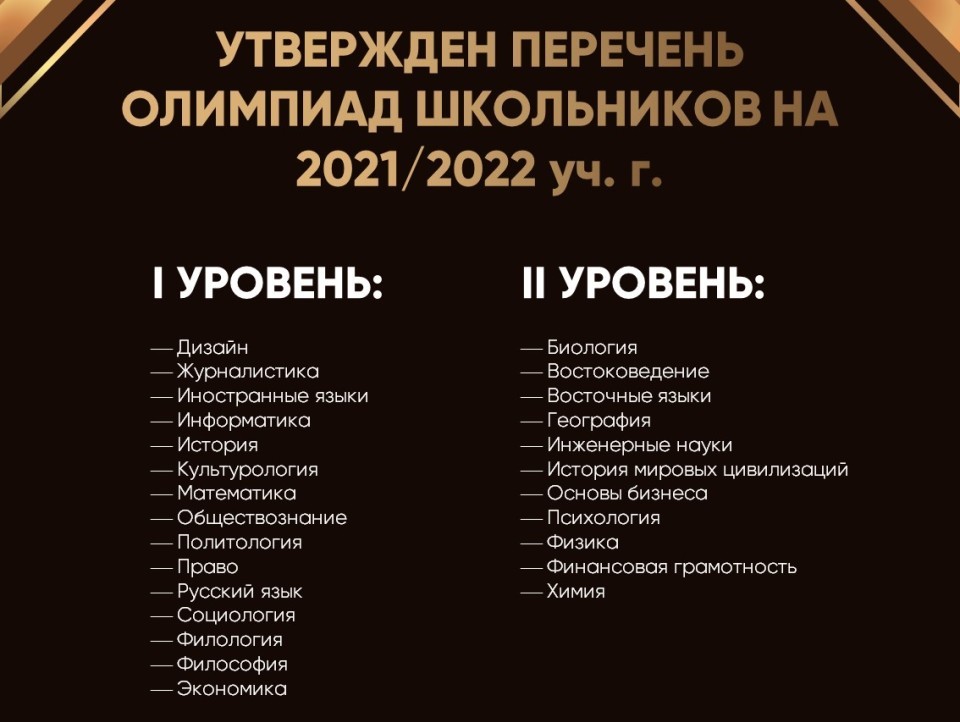 УТВЕРЖДЕН ПЕРЕЧЕНЬ ОЛИМПИАД ШКОЛЬНИКОВ НА 2021/2022 уч. г.

I УРОВЕНЬ:

— Дизайн
— Журналистика
— Иностранные языки
— Информатика
— История
— Культурология
— Математика
— Обществознание
— Политология
— Право
— Русский язык
— Социология
— Филология
— Философия
— Экономика

II УРОВЕНЬ:

— Биология
— Востоковедение
— Восточные языки
— География
— Инженерные науки
— История мировых цивилизаций
— Основы бизнеса
— Психология
— Физика
— Финансовая грамотность
— Химия